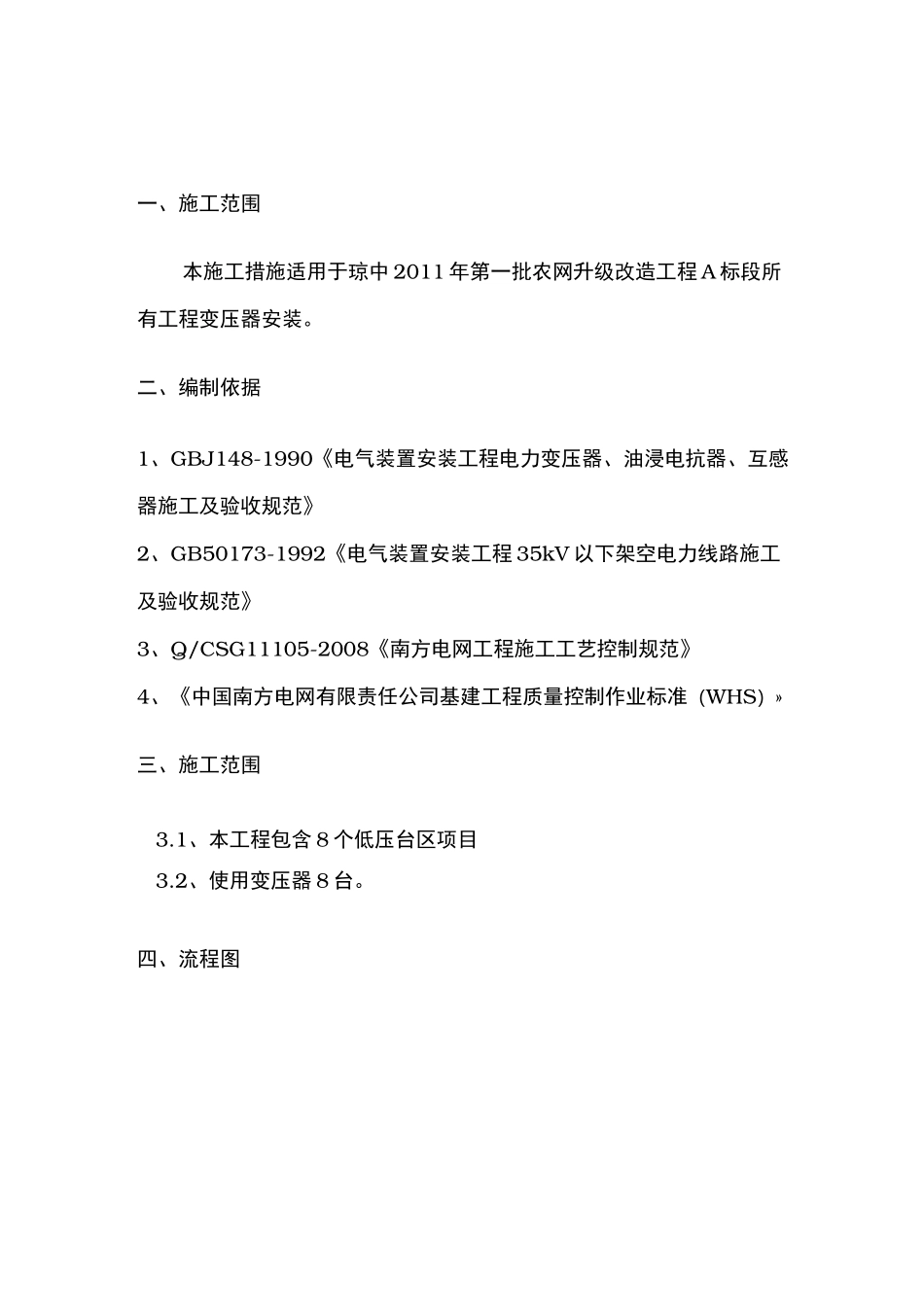 一、施工范围

本施工措施适用于琼中2011年第一批农网升级改造工程A标段所有工程变压器安装。

二、编制依据

1、GBJ148-1990《电气装置安装工程电力变压器、油浸电抗器、互感器施工及验收规范》

2、GB50173-1992《电气装置安装工程35kV以下架空电力线路施工及验收规范》

3、Q/CSG11105-2008《南方电网工程施工工艺控制规范》

4、《中国南方电网有限责任公司基建工程质量控制作业标准（WHS）»

三、施工范围

3.1、本工程包含8个低压台区项目

3.2、使用变压器8台。

四、流程图